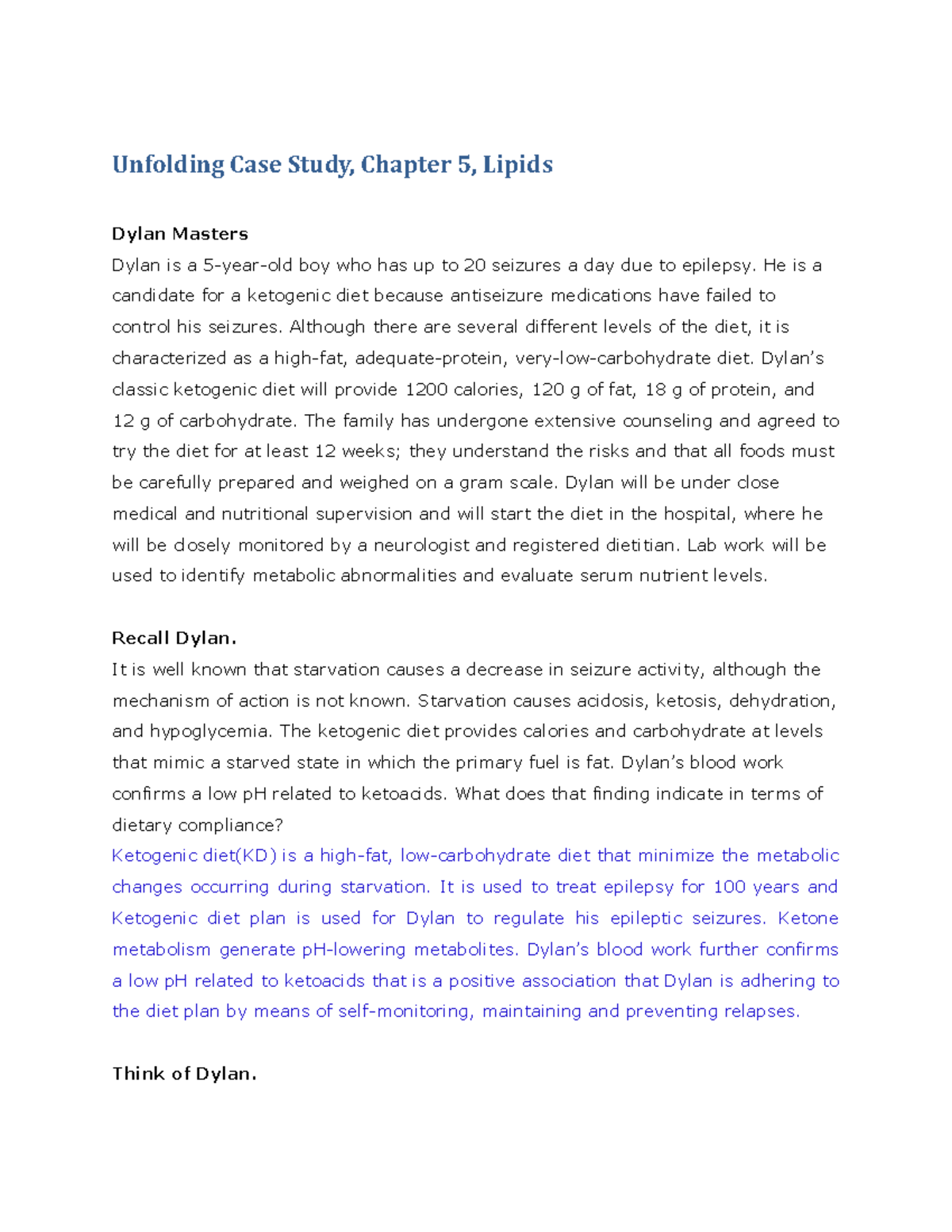 Unfolding Case Study, Chapter 5, Lipids

Dylan Masters
Dylan is a 5-year-old boy who has up to 20 seizures a day due to epilepsy. He is a candidate for a ketogenic diet because antiseizure medications have failed to control his seizures. Although there are several different levels of the diet, it is characterized as a high-fat, adequate-protein, very-low-carbohydrate diet. Dylan's classic ketogenic diet will provide 1200 calories, 120 g of fat, 18 g of protein, and 12 g of carbohydrate. The family has undergone extensive counseling and agreed to try the diet for at least 12 weeks; they understand the risks and that all foods must be carefully prepared and weighed on a gram scale. Dylan will be under close medical and nutritional supervision and will start the diet in the hospital, where he will be closely monitored by a neurologist and registered dietitian. Lab work will be used to identify metabolic abnormalities and evaluate serum nutrient levels.

Recall Dylan.
It is well known that starvation causes a decrease in seizure activity, although the mechanism of action is not known. Starvation causes acidosis, ketosis, dehydration, and hypoglycemia. The ketogenic diet provides calories and carbohydrate at levels that mimic a starved state in which the primary fuel is fat. Dylan's blood work confirms a low pH related to ketoacids. What does that finding indicate in terms of dietary compliance?
Ketogenic diet(KD) is a high-fat, low-carbohydrate diet that minimize the metabolic changes occurring during starvation. It is used to treat epilepsy for 100 years and Ketogenic diet plan is used for Dylan to regulate his epileptic seizures. Ketone metabolism generate pH-lowering metabolites. Dylan's blood work further confirms a low pH related to ketoacids that is a positive association that Dylan is adhering to the diet plan by means of self-monitoring, maintaining and preventing relapses.

Think of Dylan.